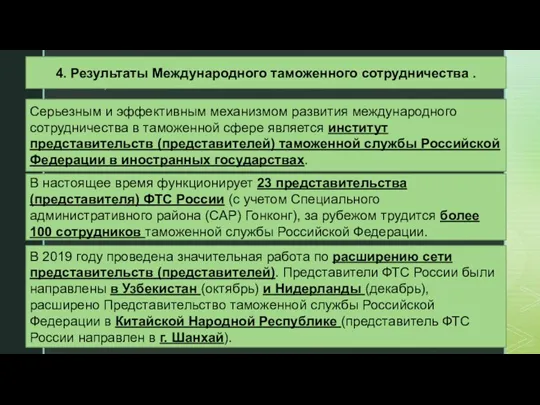 4. Результаты Международного таможенного сотрудничества .

Серьезным и эффективным механизмом развития международного сотрудничества в таможенной сфере является институт представительств (представителей) таможенной службы Российской Федерации в иностранных государствах.

В настоящее время функционирует 23 представительства (представителя) ФТС России (с учетом Специального административного района (САР) Гонконг), за рубежом трудится более 100 сотрудников таможенной службы Российской Федерации.

В 2019 году проведена значительная работа по расширению сети представительств (представителей). Представители ФТС России были направлены в Узбекистан (октябрь) и Нидерланды (декабрь), расширено Представительство таможенной службы Российской Федерации в Китайской Народной Республике (представитель ФТС России направлен в г. Шанхай).